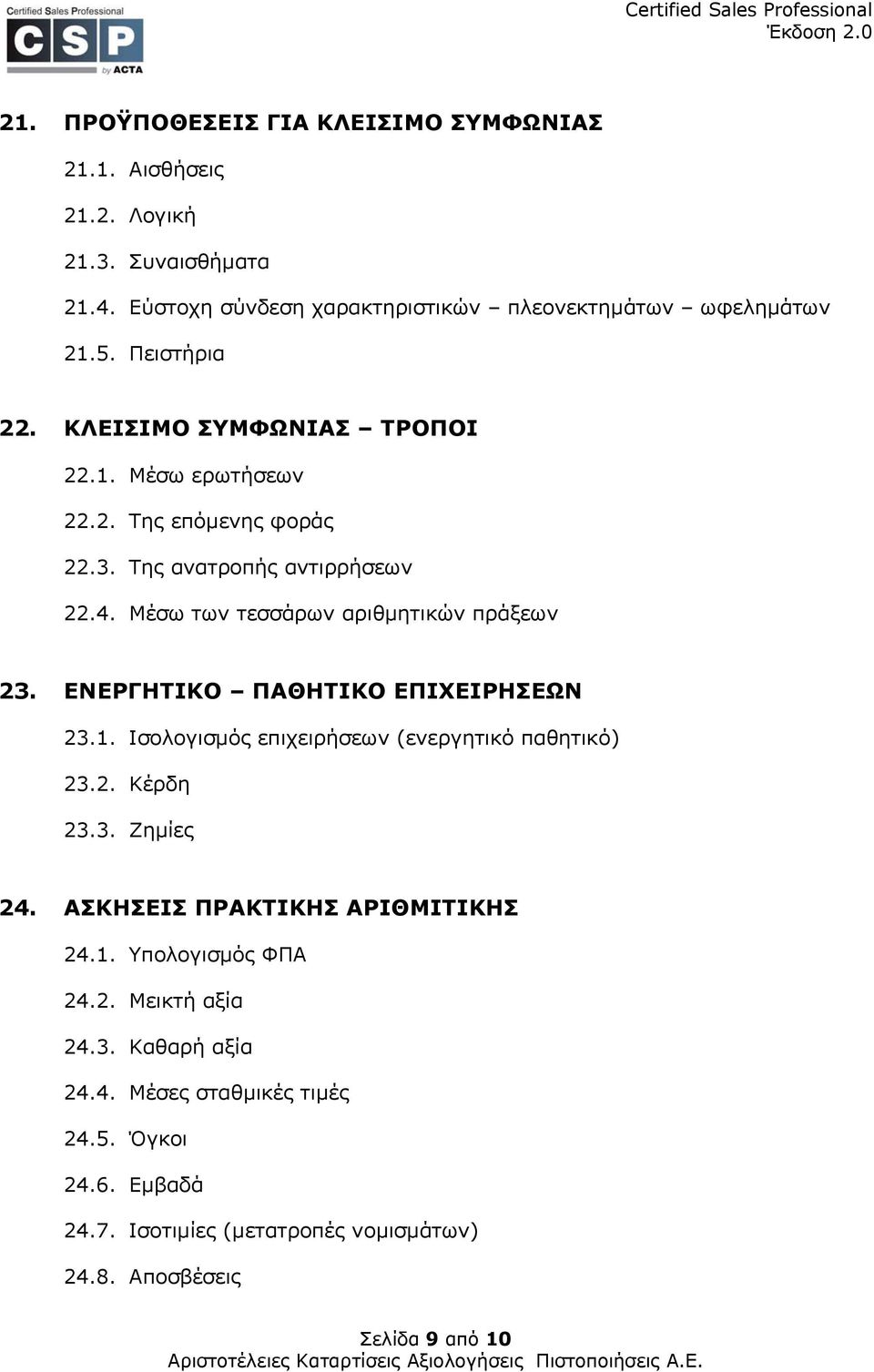 Certified Sales Professional
CSP
by ACTA

Certified Sales Professional
Έκδοση 2.0

21. ΠΡΟΫΠΟΘΕΣΕΙΣ ΓΙΑ ΚΛΕΙΣΙΜΟ ΣΥΜΦΩΝΙΑΣ

21.1. Αισθήσεις

21.2. Λογική

21.3. Συναισθήματα

21.4. Εύστοχη σύνδεση χαρακτηριστικών – πλεονεκτημάτων – ωφελημάτων

21.5. Πειστήρια

22. ΚΛΕΙΣΙΜΟ ΣΥΜΦΩΝΙΑΣ – ΤΡΟΠΟΙ

22.1. Μέσω ερωτήσεων

22.2. Της επόμενης φοράς

22.3. Της ανατροπής αντιρρήσεων

22.4. Μέσω των τεσσάρων αριθμητικών πράξεων

23. ΕΝΕΡΓΗΤΙΚΟ – ΠΑΘΗΤΙΚΟ ΕΠΙΧΕΙΡΗΣΕΩΝ

23.1. Ισολογισμός επιχειρήσεων (ενεργητικό παθητικό)

23.2. Κέρδη

23.3. Ζημίες

24. ΑΣΚΗΣΕΙΣ ΠΡΑΚΤΙΚΗΣ ΑΡΙΘΜΙΤΙΚΗΣ

24.1. Υπολογισμός ΦΠΑ

24.2. Μεικτή αξία

24.3. Καθαρή αξία

24.4. Μέσες σταθμικές τιμές

24.5. Όγκοι

24.6. Εμβαδά

24.7. Ισοτιμίες (μετατροπές νομισμάτων)

24.8. Αποσβέσεις

Σελίδα 9 από 10
Αριστοτέλειες Καταρτίσεις Αξιολογήσεις Πιστοποιήσεις Α.Ε.